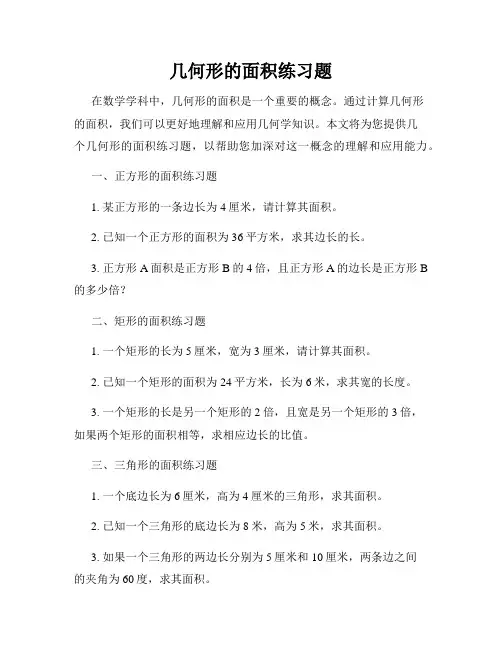 几何形的面积练习题

在数学学科中，几何形的面积是一个重要的概念。通过计算几何形的面积，我们可以更好地理解和应用几何学知识。本文将为您提供几个几何形的面积练习题，以帮助您加深对这一概念的理解和应用能力。

一、正方形的面积练习题

1. 某正方形的一条边长为 4 厘米，请计算其面积。

2. 已知一个正方形的面积为 36 平方米，求其边长的长。

3. 正方形 A 面积是正方形 B 的 4 倍，且正方形 A 的边长是正方形 B 的多少倍？

二、矩形的面积练习题

1. 一个矩形的长为 5 厘米，宽为 3 厘米，请计算其面积。

2. 已知一个矩形的面积为 24 平方米，长为 6 米，求其宽的长度。

3. 一个矩形的长是另一个矩形的 2 倍，且宽是另一个矩形的 3 倍，如果两个矩形的面积相等，求相应边长的比值。

三、三角形的面积练习题

1. 一个底边长为 6 厘米，高为 4 厘米的三角形，求其面积。

2. 已知一个三角形的底边长为 8 米，高为 5 米，求其面积。

3. 如果一个三角形的两边长分别为 5 厘米和 10 厘米，两条边之间的夹角为 60 度，求其面积。